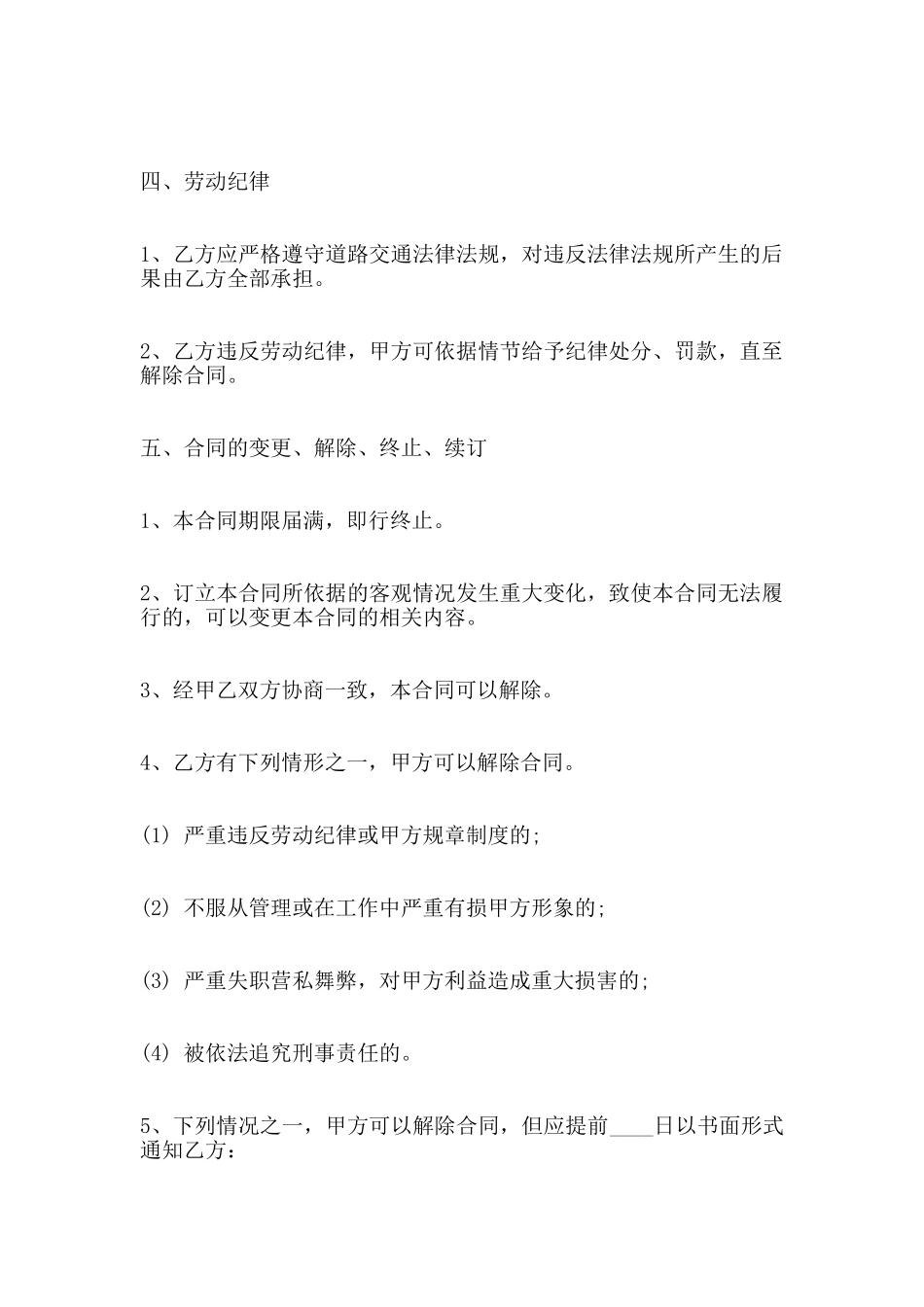 四、劳动纪律

1、乙方应严格遵守道路交通法律法规，对违反法律法规所产生的后果由乙方全部承担。

2、乙方违反劳动纪律，甲方可依据情节给予纪律处分、罚款，直至解除合同。

五、合同的变更、解除、终止、续订

1、本合同期限届满，即行终止。

2、订立本合同所依据的客观情况发生重大变化，致使本合同无法履行的，可以变更本合同的相关内容。

3、经甲乙双方协商一致，本合同可以解除。

4、乙方有下列情形之一，甲方可以解除合同。

(1) 严重违反劳动纪律或甲方规章制度的;

(2) 不服从管理或在工作中严重有损甲方形象的;

(3) 严重失职营私舞弊，对甲方利益造成重大损害的;

(4) 被依法追究刑事责任的。

5、下列情况之一，甲方可以解除合同，但应提前____日以书面形式通知乙方：